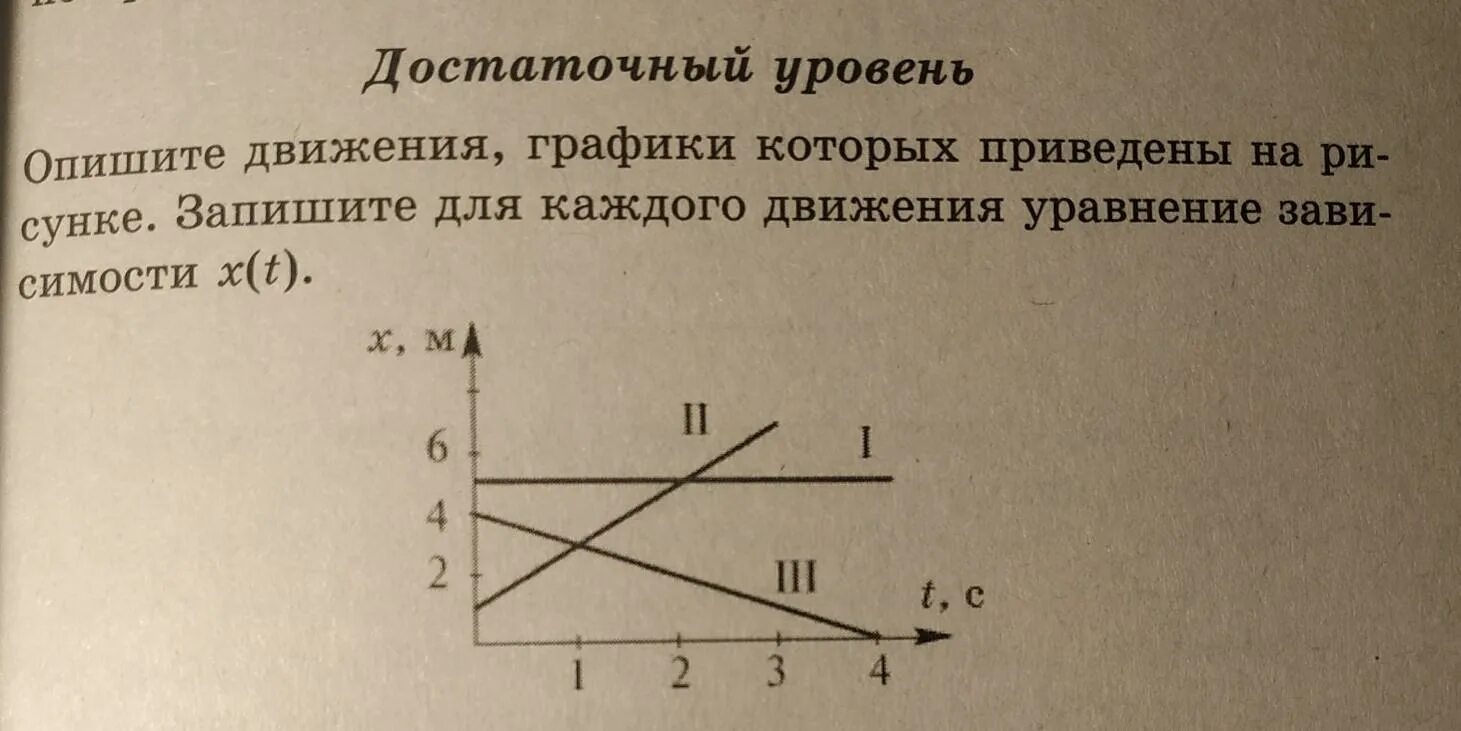 Достаточный уровень

Опишите движения, графики которых приведены на рисунке. Запишите для каждого движения уравнение зависимости $x(t)$.

x, м
6
4
2
II
I
III
t, с
1
2
3
4